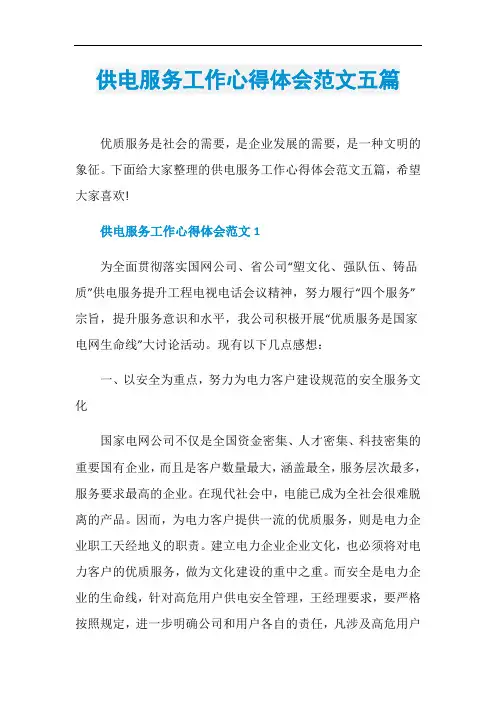 供电服务工作心得体会范文五篇

优质服务是社会的需要，是企业发展的需要，是一种文明的象征。下面给大家整理的供电服务工作心得体会范文五篇，希望大家喜欢!

供电服务工作心得体会范文 1

为全面贯彻落实国网公司、省公司“塑文化、强队伍、铸品质”供电服务提升工程电视电话会议精神，努力履行“四个服务”宗旨，提升服务意识和水平，我公司积极开展“优质服务是国家电网生命线”大讨论活动。现有以下几点感想：

一、以安全为重点，努力为电力客户建设规范的安全服务文化

国家电网公司不仅是全国资金密集、人才密集、科技密集的重要国有企业，而且是客户数量最大，涵盖最全，服务层次最多，服务要求最高的企业。在现代社会中，电能已成为全社会很难脱离的产品。因而，为电力客户提供一流的优质服务，则是电力企业职工天经地义的职责。建立电力企业企业文化，也必须将对电力客户的优质服务，做为文化建设的重中之重。而安全是电力企业的生命线，针对高危用户供电安全管理，王经理要求，要严格按照规定，进一步明确公司和用户各自的责任，凡涉及高危用户